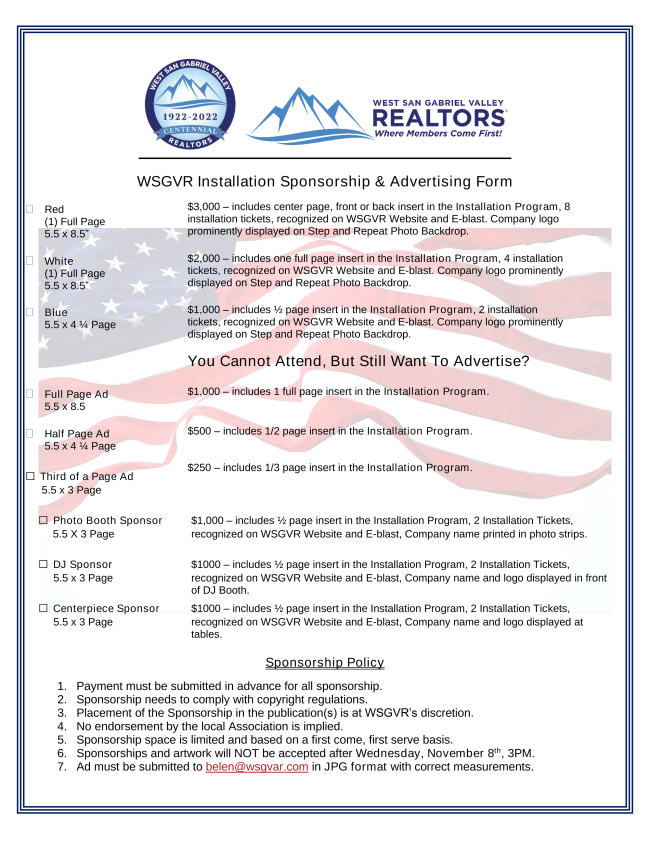 WEST SAN GABRIEL VALLEY
1922-2022
CENTENNIAL
REALTORS

WEST SAN GABRIEL VALLEY
REALTORS
Where Members Come First!

WSGVR Installation Sponsorship & Advertising Form

☐ Red
(1) Full Page
5.5 x 8.5"

$3,000 – includes center page, front or back insert in the Installation Program, 8 installation tickets, recognized on WSGVR Website and E-blast. Company logo prominently displayed on Step and Repeat Photo Backdrop.

☐ White
(1) Full Page
5.5 x 8.5"

$2,000 – includes one full page insert in the Installation Program, 4 installation tickets, recognized on WSGVR Website and E-blast. Company logo prominently displayed on Step and Repeat Photo Backdrop.

☐ Blue
5.5 x 4 ¼ Page

$1,000 – includes ½ page insert in the Installation Program, 2 installation tickets, recognized on WSGVR Website and E-blast. Company logo prominently displayed on Step and Repeat Photo Backdrop.

You Cannot Attend, But Still Want To Advertise?

☐ Full Page Ad
5.5 x 8.5

$1,000 – includes 1 full page insert in the Installation Program.

☐ Half Page Ad
5.5 x 4 ¼ Page

$500 – includes 1/2 page insert in the Installation Program.

☐ Third of a Page Ad
5.5 x 3 Page

$250 – includes 1/3 page insert in the Installation Program.

☐ Photo Booth Sponsor
5.5 X 3 Page

$1,000 – includes ½ page insert in the Installation Program, 2 Installation Tickets, recognized on WSGVR Website and E-blast, Company name printed in photo strips.

☐ DJ Sponsor
5.5 x 3 Page

$1000 – includes ½ page insert in the Installation Program, 2 Installation Tickets, recognized on WSGVR Website and E-blast, Company name and logo displayed in front of DJ Booth.

☐ Centerpiece Sponsor
5.5 x 3 Page

$1000 – includes ½ page insert in the Installation Program, 2 Installation Tickets, recognized on WSGVR Website and E-blast, Company name and logo displayed at tables.

Sponsorship Policy

1. Payment must be submitted in advance for all sponsorship.
2. Sponsorship needs to comply with copyright regulations.
3. Placement of the Sponsorship in the publication(s) is at WSGVR's discretion.
4. No endorsement by the local Association is implied.
5. Sponsorship space is limited and based on a first come, first serve basis.
6. Sponsorships and artwork will NOT be accepted after Wednesday, November 8$^{th}$, 3PM.
7. Ad must be submitted to belen@wsgvar.com in JPG format with correct measurements.